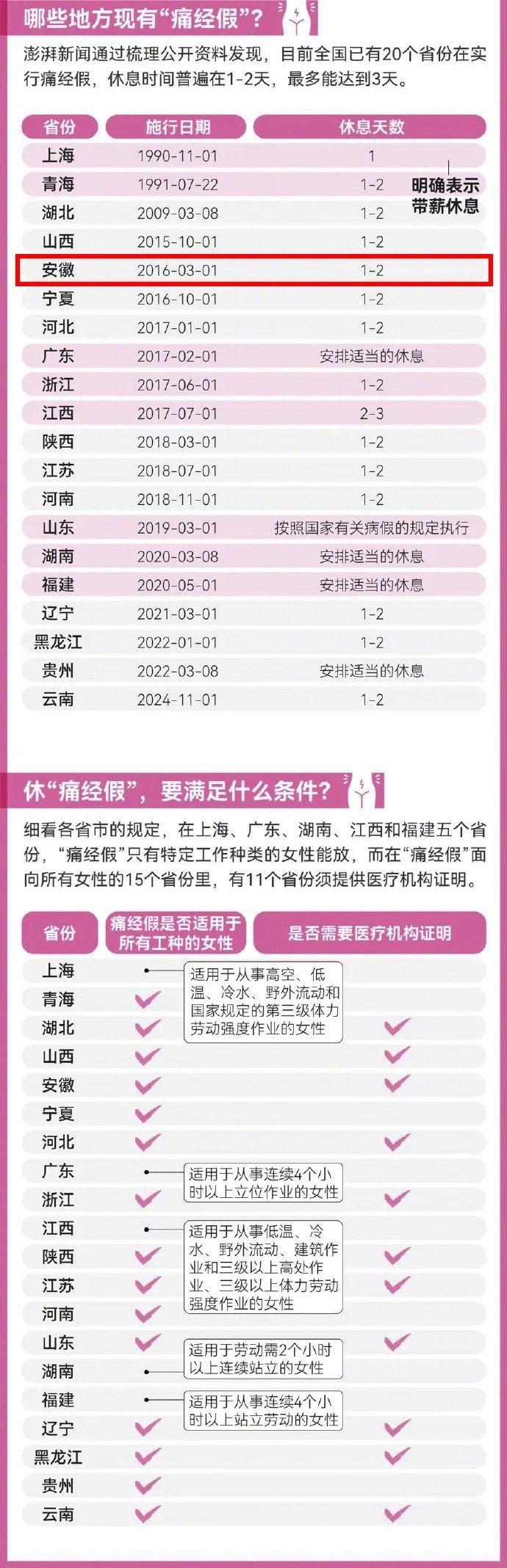 哪些地方现有“痛经假”？

澎湃新闻通过梳理公开资料发现，目前全国已有20个省份在实行痛经假，休息时间普遍在1-2天，最多能达到3天。

| 省份 | 施行日期 | 休息天数 |
|---|---|---|
| 上海 | 1990-11-01 | 1 |
| 青海 | 1991-07-22 | 1-2 |
| 湖北 | 2009-03-08 | 1-2 |
| 山西 | 2015-10-01 | 1-2 |
| 安徽 | 2016-03-01 | 1-2 |
| 宁夏 | 2016-10-01 | 1-2 |
| 河北 | 2017-01-01 | 1-2 |
| 广东 | 2017-02-01 | 安排适当的休息 |
| 浙江 | 2017-06-01 | 1-2 |
| 江西 | 2017-07-01 | 2-3 |
| 陕西 | 2018-03-01 | 1-2 |
| 江苏 | 2018-07-01 | 1-2 |
| 河南 | 2018-11-01 | 1-2 |
| 山东 | 2019-03-01 | 按照国家有关病假的规定执行 |
| 湖南 | 2020-03-08 | 安排适当的休息 |
| 福建 | 2020-05-01 | 安排适当的休息 |
| 辽宁 | 2021-03-01 | 1-2 |
| 黑龙江 | 2022-01-01 | 1-2 |
| 贵州 | 2022-03-08 | 安排适当的休息 |
| 云南 | 2024-11-01 | 1-2 |

明确表示带薪休息

休“痛经假”，要满足什么条件？

细看各省市的规定，在上海、广东、湖南、江西和福建五个省份，“痛经假”只有特定工作种类的女性能放，而在“痛经假”面向所有女性的15个省份里，有11个省份须提供医疗机构证明。

| 省份 | 痛经假是否适用于所有工种的女性 | 是否需要医疗机构证明 |
|---|---|---|
| 上海 | 适用于从事高空、低温、冷水、野外流动和国家规定的第三级体力劳动强度作业的女性 | |
| 青海 | ✓ | |
| 湖北 | ✓ | ✓ |
| 山西 | ✓ | ✓ |
| 安徽 | ✓ | ✓ |
| 宁夏 | ✓ | |
| 河北 | ✓ | ✓ |
| 广东 | 适用于从事连续4个小时以上立位作业的女性 | |
| 浙江 | ✓ | ✓ |
| 江西 | 适用于从事低温、冷水、野外流动、建筑作业和三级以上高处作业、三级以上体力劳动强度作业的女性 | |
| 陕西 | ✓ | ✓ |
| 江苏 | ✓ | ✓ |
| 河南 | ✓ | |
| 山东 | ✓ | ✓ |
| 湖南 | 适用于劳动需2个小时以上连续站立的女性 | |
| 福建 | 适用于从事连续4个小时以上站立劳动的女性 | |
| 辽宁 | ✓ | ✓ |
| 黑龙江 | ✓ | ✓ |
| 贵州 | ✓ | |
| 云南 | ✓ | ✓ |